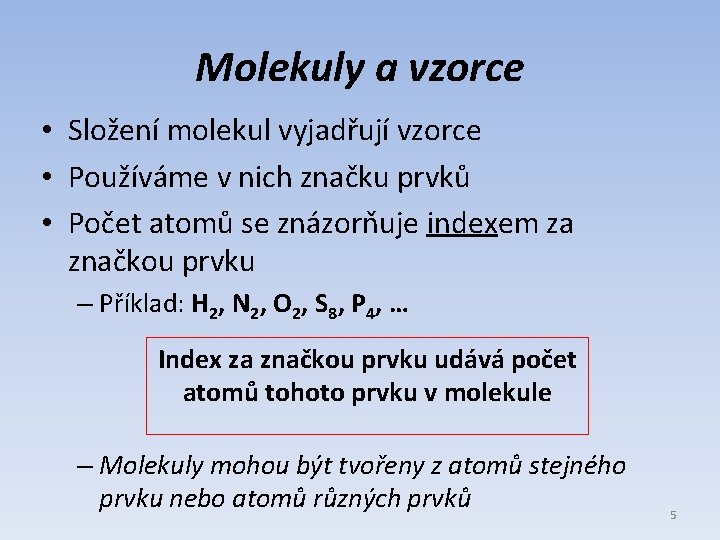 Molekuly a vzorce

• Složení molekul vyjadřují vzorce
• Používáme v nich značku prvků
• Počet atomů se znázorňuje indexem za značkou prvku
– Příklad: $H_2$, $N_2$, $O_2$, $S_8$, $P_4$, …

Index za značkou prvku udává počet atomů tohoto prvku v molekule

– Molekuly mohou být tvořeny z atomů stejného prvku nebo atomů různých prvků

5